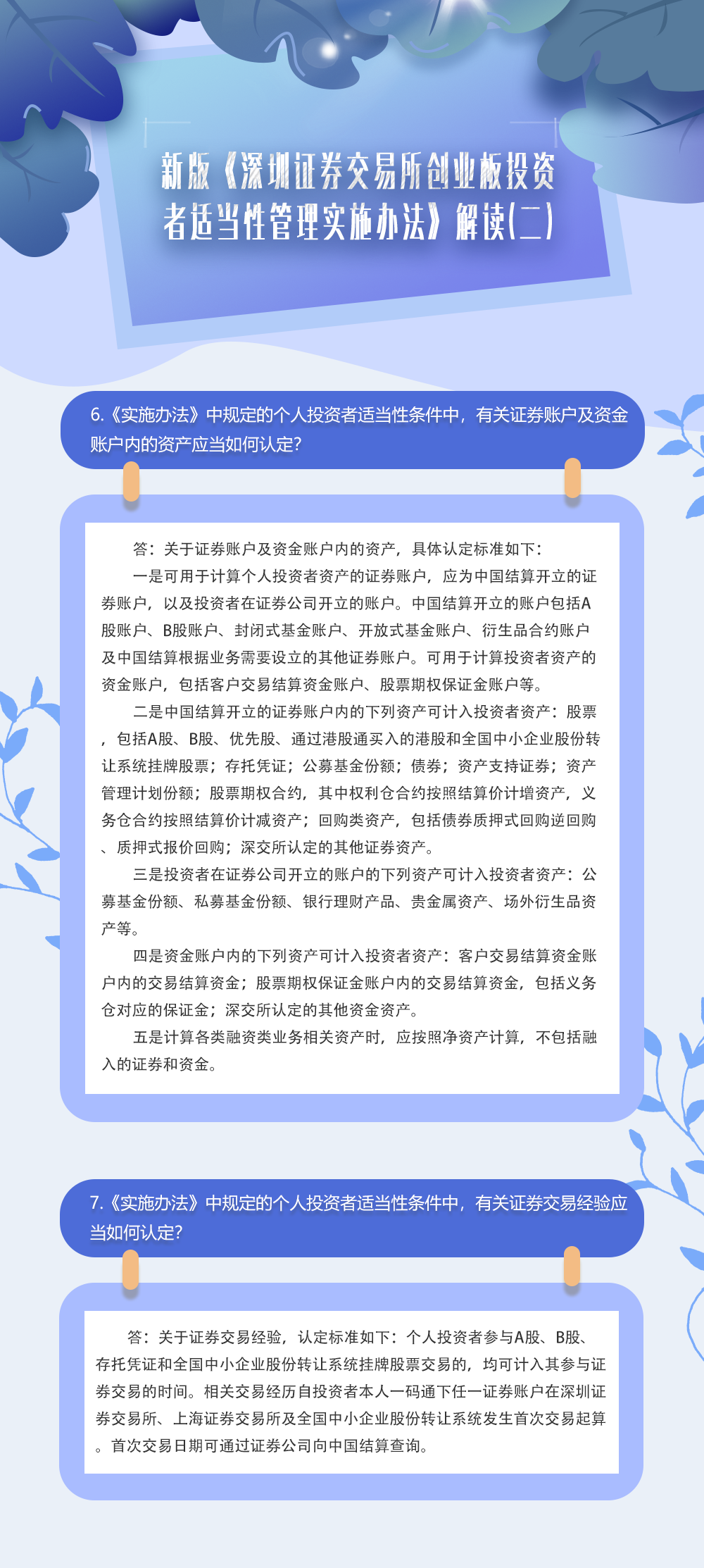 新版《深圳证券交易所创业板投资者适当性管理实施办法》解读(二)

6.《实施办法》中规定的个人投资者适当性条件中，有关证券账户及资金账户内的资产应当如何认定?

答：关于证券账户及资金账户内的资产，具体认定标准如下：

一是可用于计算个人投资者资产的证券账户，应为中国结算开立的证券账户，以及投资者在证券公司开立的账户。中国结算开立的账户包括A股账户、B股账户、封闭式基金账户、开放式基金账户、衍生品合约账户及中国结算根据业务需要设立的其他证券账户。可用于计算投资者资产的资金账户，包括客户交易结算资金账户、股票期权保证金账户等。

二是中国结算开立的证券账户内的下列资产可计入投资者资产：股票，包括A股、B股、优先股、通过港股通买入的港股和全国中小企业股份转让系统挂牌股票；存托凭证；公募基金份额；债券；资产支持证券；资产管理计划份额；股票期权合约，其中权利仓合约按照结算价计增资产，义务仓合约按照结算价计减资产；回购类资产，包括债券质押式回购逆回购、质押式报价回购；深交所认定的其他证券资产。

三是投资者在证券公司开立的账户的下列资产可计入投资者资产：公募基金份额、私募基金份额、银行理财产品、贵金属资产、场外衍生品资产等。

四是资金账户内的下列资产可计入投资者资产：客户交易结算资金账户内的交易结算资金；股票期权保证金账户内的交易结算资金，包括义务仓对应的保证金；深交所认定的其他资金资产。

五是计算各类融资类业务相关资产时，应按照净资产计算，不包括融入的证券和资金。

7.《实施办法》中规定的个人投资者适当性条件中，有关证券交易经验应当如何认定?

答：关于证券交易经验，认定标准如下：个人投资者参与A股、B股、存托凭证和全国中小企业股份转让系统挂牌股票交易的，均可计入其参与证券交易的时间。相关交易经历自投资者本人一码通下任一证券账户在深圳证券交易所、上海证券交易所及全国中小企业股份转让系统发生首次交易起算。首次交易日期可通过证券公司向中国结算查询。